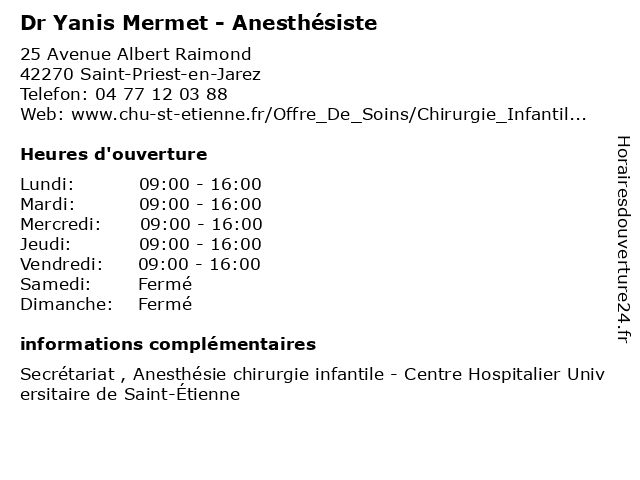 Dr Yanis Mermet - Anesthésiste

25 Avenue Albert Raimond
42270 Saint-Priest-en-Jarez
Telefon: 04 77 12 03 88
Web: www.chu-st-etienne.fr/Offre_De_Soins/Chirurgie_Infantil...

Heures d'ouverture

Lundi: 09:00 - 16:00
Mardi: 09:00 - 16:00
Mercredi: 09:00 - 16:00
Jeudi: 09:00 - 16:00
Vendredi: 09:00 - 16:00
Samedi: Fermé
Dimanche: Fermé

informations complémentaires

Secrétariat , Anesthésie chirurgie infantile - Centre Hospitalier Universitaire de Saint-Étienne

Horairesdouverture24.fr